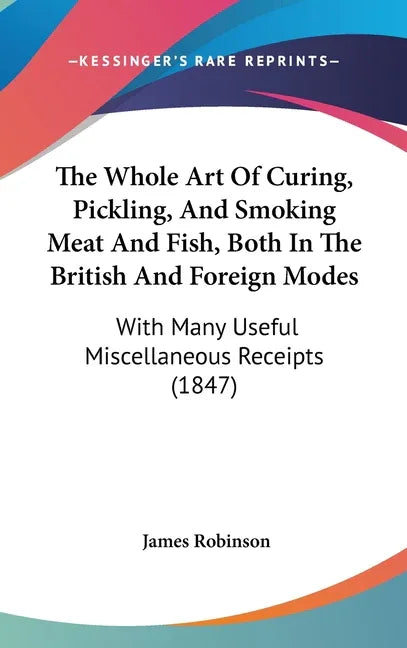 —KESSINGER'S RARE REPRINTS—

The Whole Art Of Curing, Pickling, And Smoking Meat And Fish, Both In The British And Foreign Modes

With Many Useful Miscellaneous Receipts (1847)

James Robinson